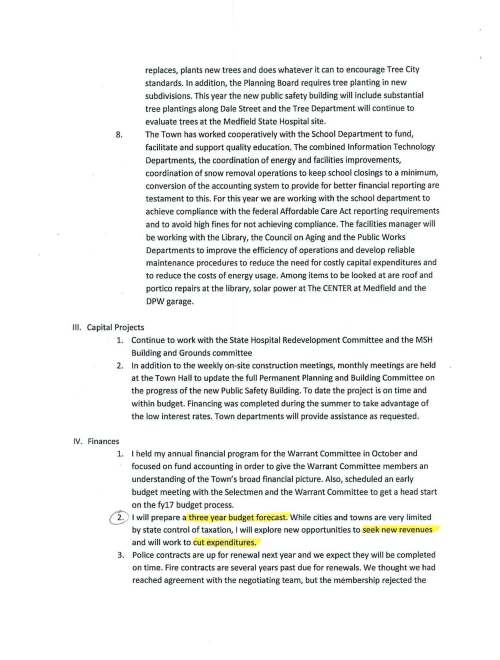 replaces, plants new trees and does whatever it can to encourage Tree City standards. In addition, the Planning Board requires tree planting in new subdivisions. This year the new public safety building will include substantial tree plantings along Dale Street and the Tree Department will continue to evaluate trees at the Medfield State Hospital site.

8. The Town has worked cooperatively with the School Department to fund, facilitate and support quality education. The combined Information Technology Departments, the coordination of energy and facilities improvements, coordination of snow removal operations to keep school closings to a minimum, conversion of the accounting system to provide for better financial reporting are testament to this. For this year we are working with the school department to achieve compliance with the federal Affordable Care Act reporting requirements and to avoid high fines for not achieving compliance. The facilities manager will be working with the Library, the Council on Aging and the Public Works Departments to improve the efficiency of operations and develop reliable maintenance procedures to reduce the need for costly capital expenditures and to reduce the costs of energy usage. Among items to be looked at are roof and portico repairs at the library, solar power at The CENTER at Medfield and the DPW garage.

III. Capital Projects

1. Continue to work with the State Hospital Redevelopment Committee and the MSH Building and Grounds committee
2. In addition to the weekly on-site construction meetings, monthly meetings are held at the Town Hall to update the full Permanent Planning and Building Committee on the progress of the new Public Safety Building. To date the project is on time and within budget. Financing was completed during the summer to take advantage of the low interest rates. Town departments will provide assistance as requested.

IV. Finances

1. I held my annual financial program for the Warrant Committee in October and focused on fund accounting in order to give the Warrant Committee members an understanding of the Town's broad financial picture. Also, scheduled an early budget meeting with the Selectmen and the Warrant Committee to get a head start on the fy17 budget process.
2. I will prepare a three year budget forecast. While cities and towns are very limited by state control of taxation, I will explore new opportunities to seek new revenues and will work to cut expenditures.
3. Police contracts are up for renewal next year and we expect they will be completed on time. Fire contracts are several years past due for renewals. We thought we had reached agreement with the negotiating team, but the membership rejected the